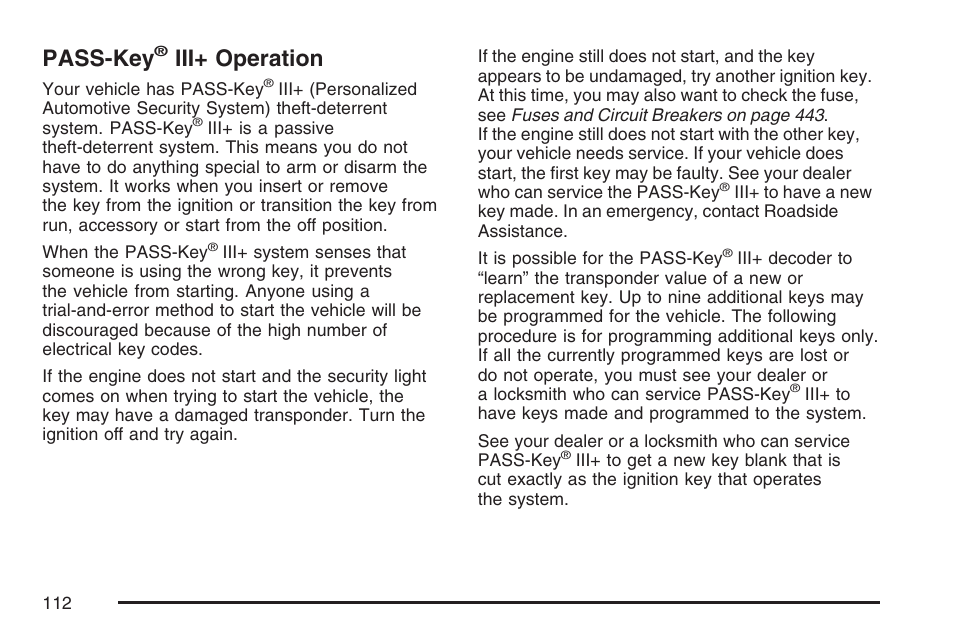 PASS-Key® III+ Operation

Your vehicle has PASS-Key® III+ (Personalized Automotive Security System) theft-deterrent system. PASS-Key® III+ is a passive theft-deterrent system. This means you do not have to do anything special to arm or disarm the system. It works when you insert or remove the key from the ignition or transition the key from run, accessory or start from the off position.

When the PASS-Key® III+ system senses that someone is using the wrong key, it prevents the vehicle from starting. Anyone using a trial-and-error method to start the vehicle will be discouraged because of the high number of electrical key codes.

If the engine does not start and the security light comes on when trying to start the vehicle, the key may have a damaged transponder. Turn the ignition off and try again.

If the engine still does not start, and the key appears to be undamaged, try another ignition key. At this time, you may also want to check the fuse, see Fuses and Circuit Breakers on page 443. If the engine still does not start with the other key, your vehicle needs service. If your vehicle does start, the first key may be faulty. See your dealer who can service the PASS-Key® III+ to have a new key made. In an emergency, contact Roadside Assistance.

It is possible for the PASS-Key® III+ decoder to “learn” the transponder value of a new or replacement key. Up to nine additional keys may be programmed for the vehicle. The following procedure is for programming additional keys only. If all the currently programmed keys are lost or do not operate, you must see your dealer or a locksmith who can service PASS-Key® III+ to have keys made and programmed to the system.

See your dealer or a locksmith who can service PASS-Key® III+ to get a new key blank that is cut exactly as the ignition key that operates the system.

112